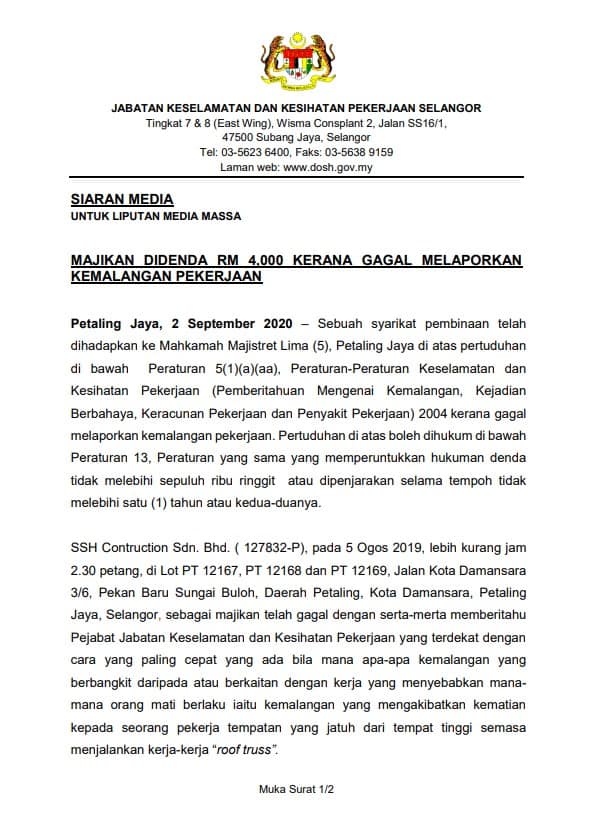 JABATAN KESELAMATAN DAN KESIHATAN PEKERJAAN SELANGOR
Tingkat 7 & 8 (East Wing), Wisma Consplant 2, Jalan SS16/1,
47500 Subang Jaya, Selangor
Tel: 03-5623 6400, Faks: 03-5638 9159
Laman web: www.dosh.gov.my

SIARAN MEDIA
UNTUK LIPUTAN MEDIA MASSA

MAJIKAN DIDENDA RM 4,000 KERANA GAGAL MELAPORKAN KEMALANGAN PEKERJAAN

Petaling Jaya, 2 September 2020 – Sebuah syarikat pembinaan telah dihadapkan ke Mahkamah Majistret Lima (5), Petaling Jaya di atas pertuduhan di bawah Peraturan 5(1)(a)(aa), Peraturan-Peraturan Keselamatan dan Kesihatan Pekerjaan (Pemberitahuan Mengenai Kemalangan, Kejadian Berbahaya, Keracunan Pekerjaan dan Penyakit Pekerjaan) 2004 kerana gagal melaporkan kemalangan pekerjaan. Pertuduhan di atas boleh dihukum di bawah Peraturan 13, Peraturan yang sama yang memperuntukkan hukuman denda tidak melebihi sepuluh ribu ringgit atau dipenjarakan selama tempoh tidak melebihi satu (1) tahun atau kedua-duanya.

SSH Contruction Sdn. Bhd. ( 127832-P), pada 5 Ogos 2019, lebih kurang jam 2.30 petang, di Lot PT 12167, PT 12168 dan PT 12169, Jalan Kota Damansara 3/6, Pekan Baru Sungai Buloh, Daerah Petaling, Kota Damansara, Petaling Jaya, Selangor, sebagai majikan telah gagal dengan serta-merta memberitahu Pejabat Jabatan Keselamatan dan Kesihatan Pekerjaan yang terdekat dengan cara yang paling cepat yang ada bila mana apa-apa kemalangan yang berbangkit daripada atau berkaitan dengan kerja yang menyebabkan mana-mana orang mati berlaku iaitu kemalangan yang mengakibatkan kematian kepada seorang pekerja tempatan yang jatuh dari tempat tinggi semasa menjalankan kerja-kerja "roof truss".

Muka Surat 1/2